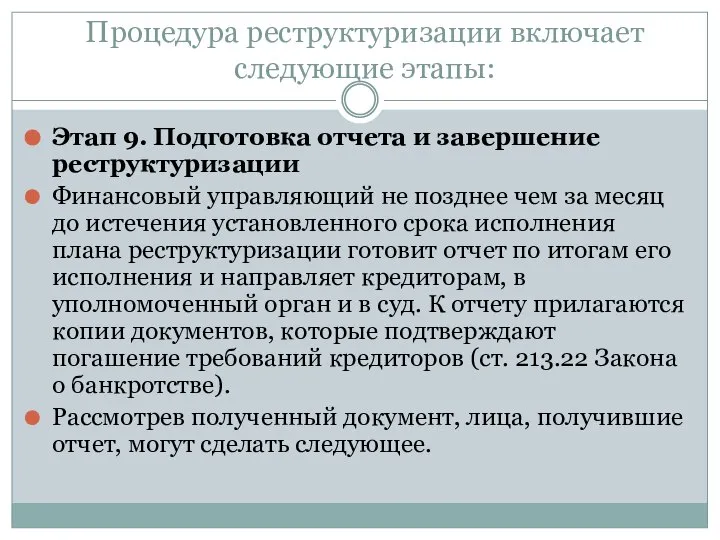 Процедура реструктуризации включает следующие этапы:

Этап 9. Подготовка отчета и завершение реструктуризации

Финансовый управляющий не позднее чем за месяц до истечения установленного срока исполнения плана реструктуризации готовит отчет по итогам его исполнения и направляет кредиторам, в уполномоченный орган и в суд. К отчету прилагаются копии документов, которые подтверждают погашение требований кредиторов (ст. 213.22 Закона о банкротстве).

Рассмотрев полученный документ, лица, получившие отчет, могут сделать следующее.